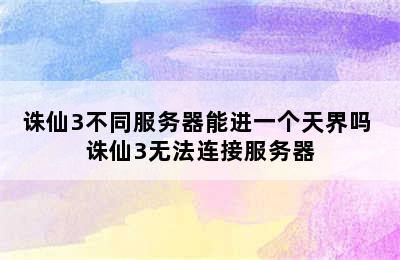 诛仙3不同服务器能进一个天界吗
诛仙3无法连接服务器